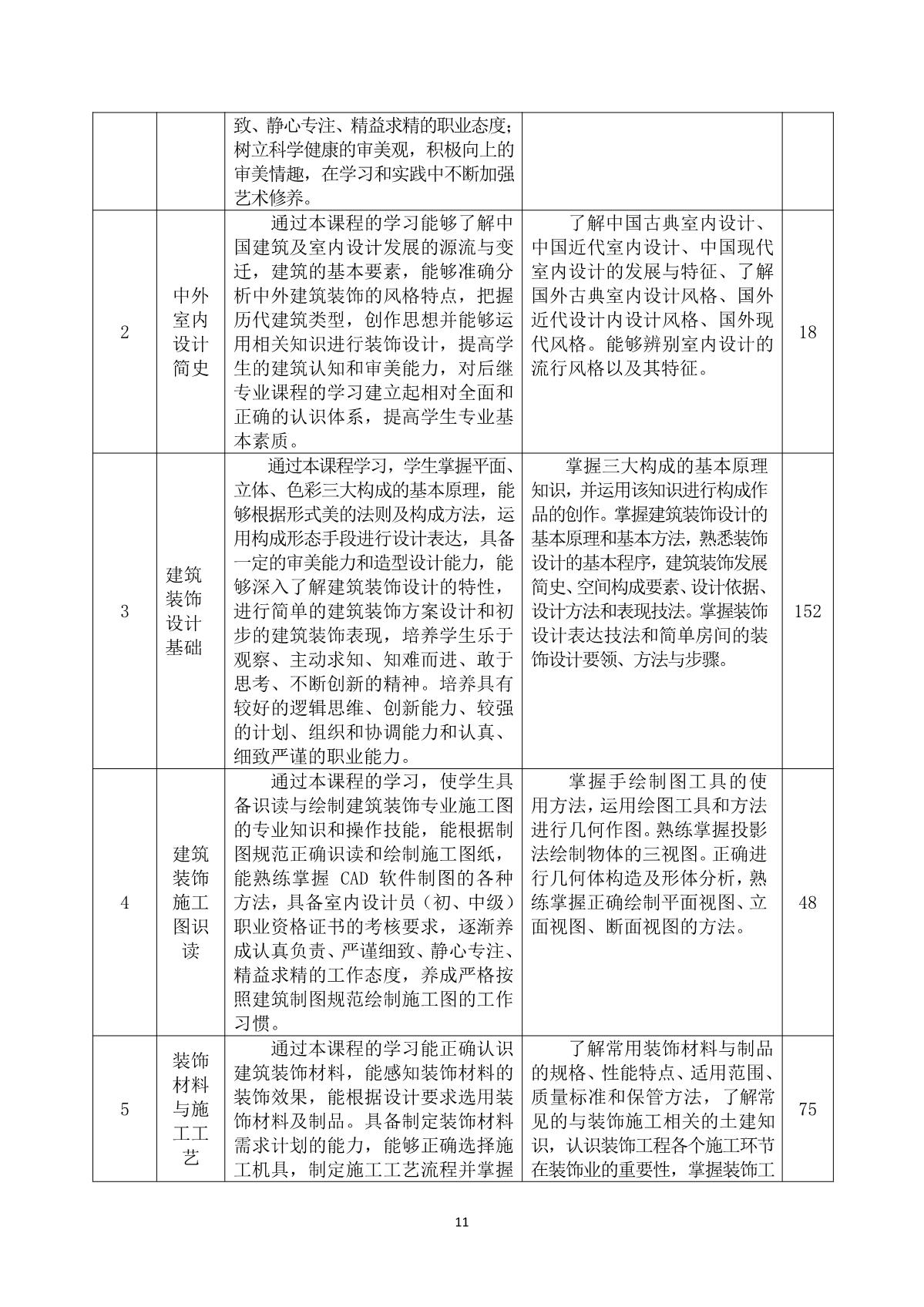 |  |  |  |  |  |
|---|---|---|---|---|
|  |  | 致、静心专注、精益求精的职业态度；树立科学健康的审美观，积极向上的审美情趣，在学习和实践中不断加强艺术修养。 |  |  |
| 2 | 中外室内设计简史 | 通过本课程的学习能够了解中国建筑及室内设计发展的源流与变迁，建筑的基本要素，能够准确分析中外建筑装饰的风格特点，把握历代建筑类型，创作思想并能够运用相关知识进行装饰设计，提高学生的建筑认知和审美能力，对后继专业课程的学习建立起相对全面和正确的认识体系，提高学生专业基本素质。 | 了解中国古典室内设计、中国近代室内设计、中国现代室内设计的发展与特征、了解国外古典室内设计风格、国外近代设计内设计风格、国外现代风格。能够辨别室内设计的流行风格以及其特征。 | 18 |
| 3 | 建筑装饰设计基础 | 通过本课程学习，学生掌握平面、立体、色彩三大构成的基本原理，能够根据形式美的法则及构成方法，运用构成形态手段进行设计表达，具备一定的审美能力和造型设计能力，能够深入了解建筑装饰设计的特性，进行简单的建筑装饰方案设计和初步的建筑装饰表现，培养学生乐于观察、主动求知、知难而进、敢于思考、不断创新的精神。培养具有较好的逻辑思维、创新能力、较强的计划、组织和协调能力和认真、细致严谨的职业能力。 | 掌握三大构成的基本原理知识，并运用该知识进行构成作品的创作。掌握建筑装饰设计的基本原理和基本方法，熟悉装饰设计的基本程序，建筑装饰发展简史、空间构成要素、设计依据、设计方法和表现技法。掌握装饰设计表达技法和简单房间的装饰设计要领、方法与步骤。 | 152 |
| 4 | 建筑装饰施工图识读 | 通过本课程的学习，使学生具备识读与绘制建筑装饰专业施工图的专业知识和操作技能，能根据制图规范正确识读和绘制施工图纸，能熟练掌握 CAD 软件制图的各种方法，具备室内设计员（初、中级）职业资格证书的考核要求，逐渐养成认真负责、严谨细致、静心专注、精益求精的工作态度，养成严格按照建筑制图规范绘制施工图的工作习惯。 | 掌握手绘制图工具的使用方法，运用绘图工具和方法进行几何作图。熟练掌握投影法绘制物体的三视图。正确进行几何体构造及形体分析，熟练掌握正确绘制平面视图、立面视图、断面视图的方法。 | 48 |
| 5 | 装饰材料与施工工艺 | 通过本课程的学习能正确认识建筑装饰材料，能感知装饰材料的装饰效果，能根据设计要求选用装饰材料及制品。具备制定装饰材料需求计划的能力，能够正确选择施工机具，制定施工工艺流程并掌握 | 了解常用装饰材料与制品的规格、性能特点、适用范围、质量标准和保管方法，了解常见的与装饰施工相关的土建知识，认识装饰工程各个施工环节在装饰业的重要性，掌握装饰工 | 75 |

11